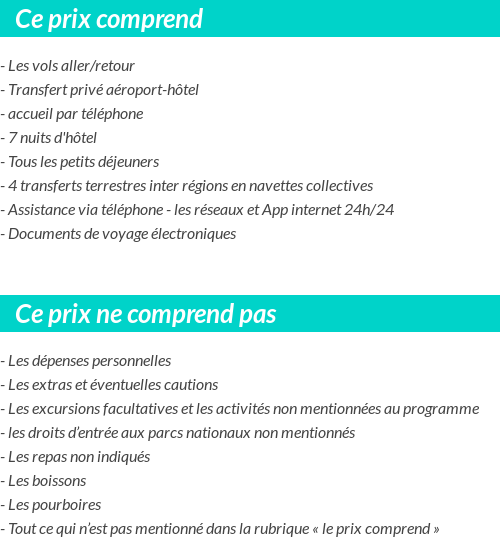 Ce prix comprend

- Les vols aller/retour
- Transfert privé aéroport-hôtel
- accueil par téléphone
- 7 nuits d'hôtel
- Tous les petits déjeuners
- 4 transferts terrestres inter régions en navettes collectives
- Assistance via téléphone - les réseaux et App internet 24h/24
- Documents de voyage électroniques

Ce prix ne comprend pas

- Les dépenses personnelles
- Les extras et éventuelles cautions
- Les excursions facultatives et les activités non mentionnées au programme
- les droits d'entrée aux parcs nationaux non mentionnés
- Les repas non indiqués
- Les boissons
- Les pourboires
- Tout ce qui n'est pas mentionné dans la rubrique « le prix comprend »